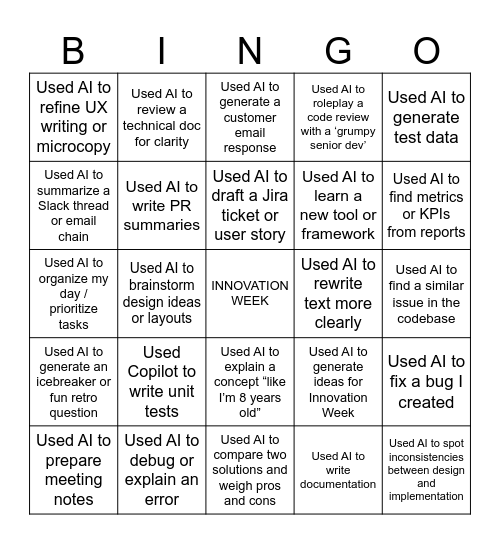 | B | I | N | G | O |
|---|---|---|---|---|
| Used AI to refine UX writing or microcopy | Used AI to review a technical doc for clarity | Used AI to generate a customer email response | Used AI to roleplay a code review with a ‘grumpy senior dev’ | Used AI to generate test data |
| Used AI to summarize a Slack thread or email chain | Used AI to write PR summaries | Used AI to draft a Jira ticket or user story | Used AI to learn a new tool or framework | Used AI to find metrics or KPIs from reports |
| Used AI to organize my day / prioritize tasks | Used AI to brainstorm design ideas or layouts | INNOVATION WEEK | Used AI to rewrite text more clearly | Used AI to find a similar issue in the codebase |
| Used AI to generate an icebreaker or fun retro question | Used Copilot to write unit tests | Used AI to explain a concept “like I’m 8 years old” | Used AI to generate ideas for Innovation Week | Used AI to fix a bug I created |
| Used AI to prepare meeting notes | Used AI to debug or explain an error | Used AI to compare two solutions and weigh pros and cons | Used AI to write documentation | Used AI to spot inconsistencies between design and implementation |